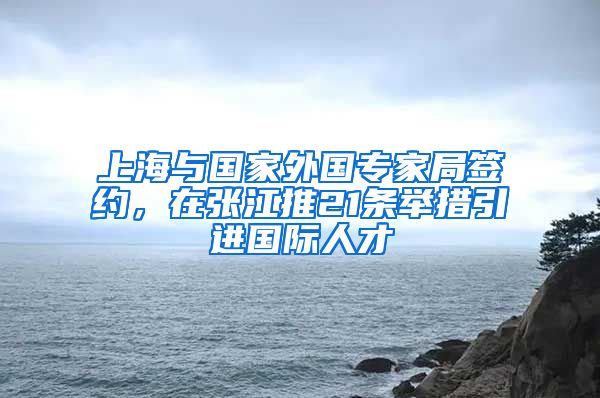 上海与国家外国专家局签约，在张江推21条举措引进国际人才